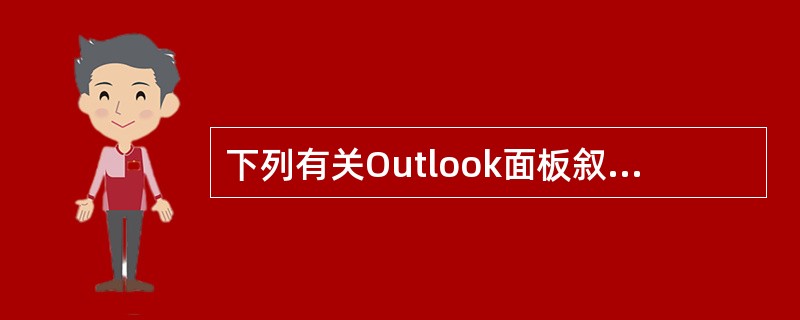 下列有关Outlook面板叙...